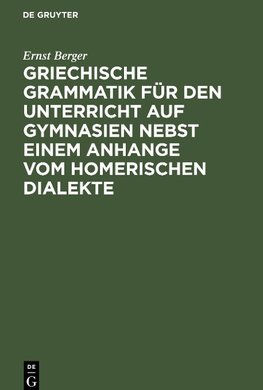 DE GRUYTER

Ernst Berger

GRIECHISCHE GRAMMATIK FÜR DEN UNTERRICHT AUF GYMNASIEN NEBST EINEM ANHANGE VOM HOMERISCHEN DIALEKTE

DE
G